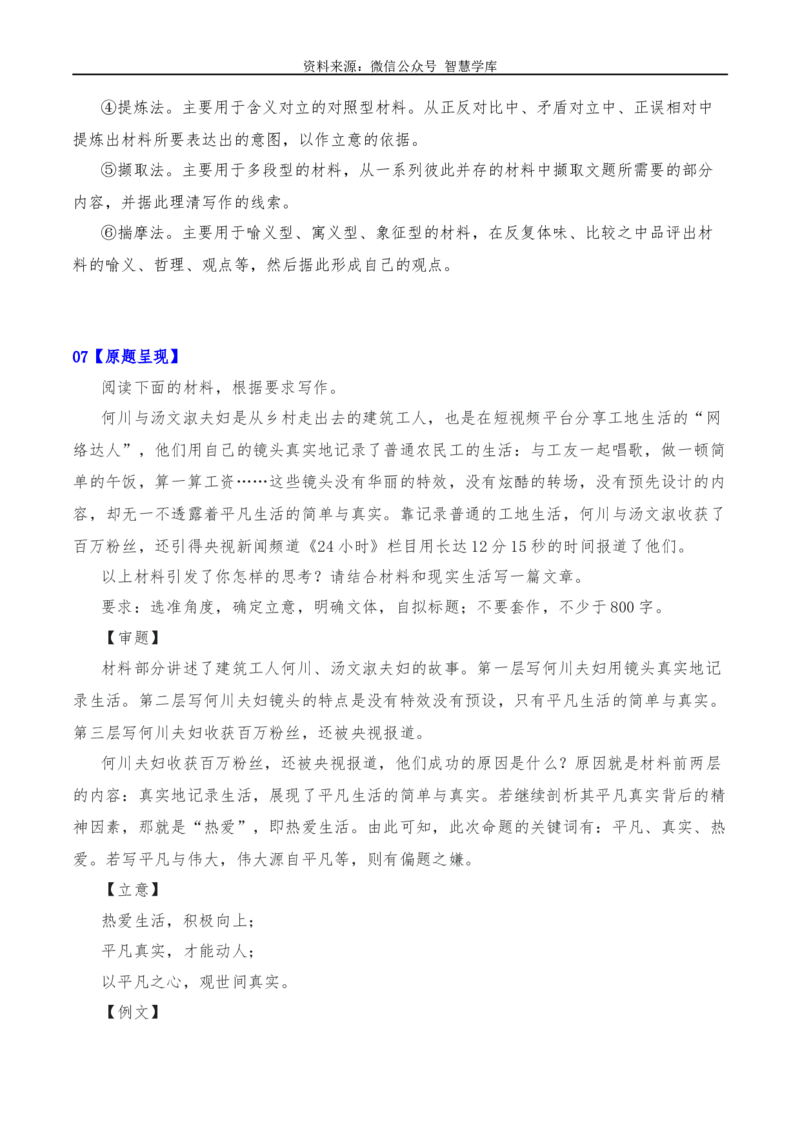 资料来源：微信公众号 智慧学库

④提炼法。主要用于含义对立的对照型材料。从正反对比中、矛盾对立中、正误相对中提炼出材料所要表达出的意图，以作立意的依据。

⑤撷取法。主要用于多段型的材料，从一系列彼此并存的材料中撷取文题所需要的部分内容，并据此理清写作的线索。

⑥揣摩法。主要用于喻义型、寓义型、象征型的材料，在反复体味、比较之中品评出材料的喻义、哲理、观点等，然后据此形成自己的观点。

07【原题呈现】

阅读下面的材料，根据要求写作。

何川与汤文淑夫妇是从乡村走出去的建筑工人，也是在短视频平台分享工地生活的“网络达人”，他们用自己的镜头真实地记录了普通农民工的生活：与工友一起唱歌，做一顿简单的午饭，算一算工资……这些镜头没有华丽的特效，没有炫酷的转场，没有预先设计的内容，却无一不透露着平凡生活的简单与真实。靠记录普通的工地生活，何川与汤文淑收获了百万粉丝，还引得央视新闻频道《24小时》栏目用长达12分15秒的时间报道了他们。

以上材料引发了你怎样的思考？请结合材料和现实生活写一篇文章。

要求：选准角度，确定立意，明确文体，自拟标题；不要套作，不少于800字。

【审题】

材料部分讲述了建筑工人何川、汤文淑夫妇的故事。第一层写何川夫妇用镜头真实地记录生活。第二层写何川夫妇镜头的特点是没有特效没有预设，只有平凡生活的简单与真实。第三层写何川夫妇收获百万粉丝，还被央视报道。

何川夫妇收获百万粉丝，还被央视报道，他们成功的原因是什么？原因就是材料前两层的内容：真实地记录生活，展现了平凡生活的简单与真实。若继续剖析其平凡真实背后的精神因素，那就是“热爱”，即热爱生活。由此可知，此次命题的关键词有：平凡、真实、热爱。若写平凡与伟大，伟大源自平凡等，则有偏题之嫌。

【立意】

热爱生活，积极向上；

平凡真实，才能动人；

以平凡之心，观世间真实。

【例文】